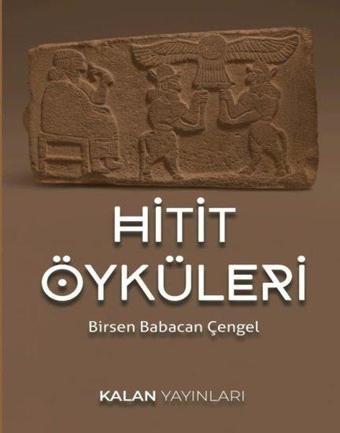 HİTİT ÖYKÜLERİ

Birsen Babacan Çengel

KALAN YAYINLARI